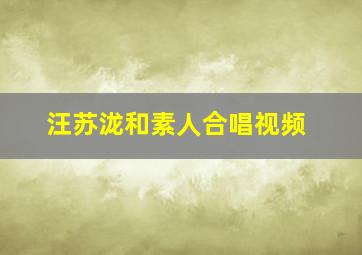 汪苏泷和素人合唱视频